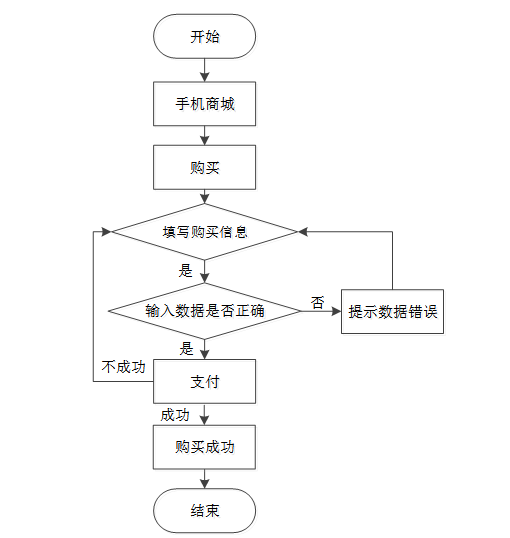 开始

手机商城

购买

填写购买信息

是

输入数据是否正确

否

提示数据错误

是

不成功

支付

成功

购买成功

结束